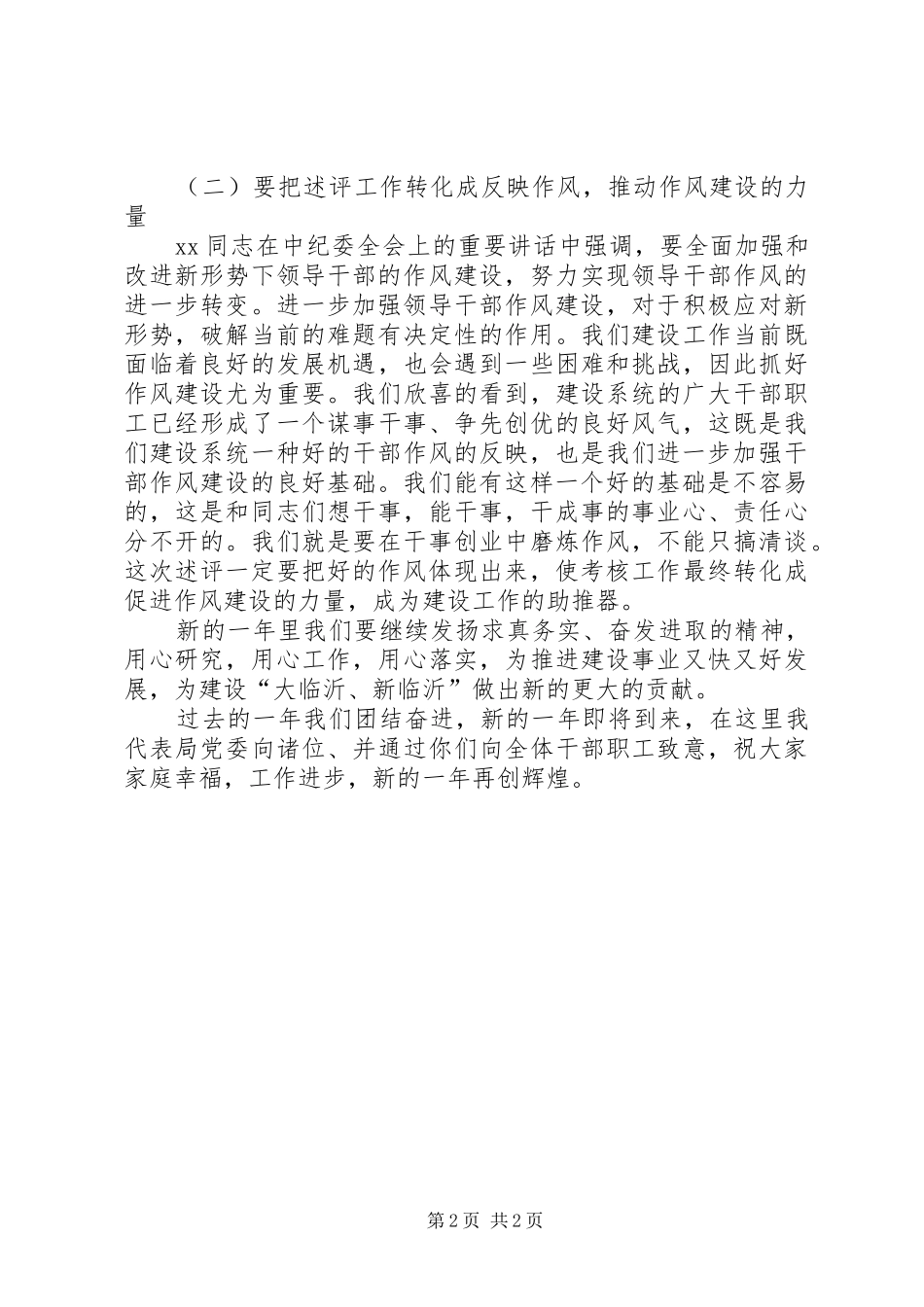 （二）要把述评工作转化成反映作风，推动作风建设的力量

xx 同志在中纪委全会上的重要讲话中强调，要全面加强和改进新形势下领导干部的作风建设，努力实现领导干部作风的进一步转变。进一步加强领导干部作风建设，对于积极应对新形势，破解当前的难题有决定性的作用。我们建设工作当前既面临着良好的发展机遇，也会遇到一些困难和挑战，因此抓好作风建设尤为重要。我们欣喜的看到，建设系统的广大干部职工已经形成了一个谋事干事、争先创优的良好风气，这既是我们建设系统一种好的干部作风的反映，也是我们进一步加强干部作风建设的良好基础。我们能有这样一个好的基础是不容易的，这是和同志们想干事，能干事，干成事的事业心、责任心分不开的。我们就是要在干事创业中磨炼作风，不能只搞清谈。这次述评一定要把好的作风体现出来，使考核工作最终转化成促进作风建设的力量，成为建设工作的助推器。

新的一年里我们要继续发扬求真务实、奋发进取的精神，用心研究，用心工作，用心落实，为推进建设事业又快又好发展，为建设“大临沂、新临沂”做出新的更大的贡献。

过去的一年我们团结奋进，新的一年即将到来，在这里我代表局党委向诸位、并通过你们向全体干部职工致意，祝大家家庭幸福，工作进步，新的一年再创辉煌。

第 2 页 共 2 页